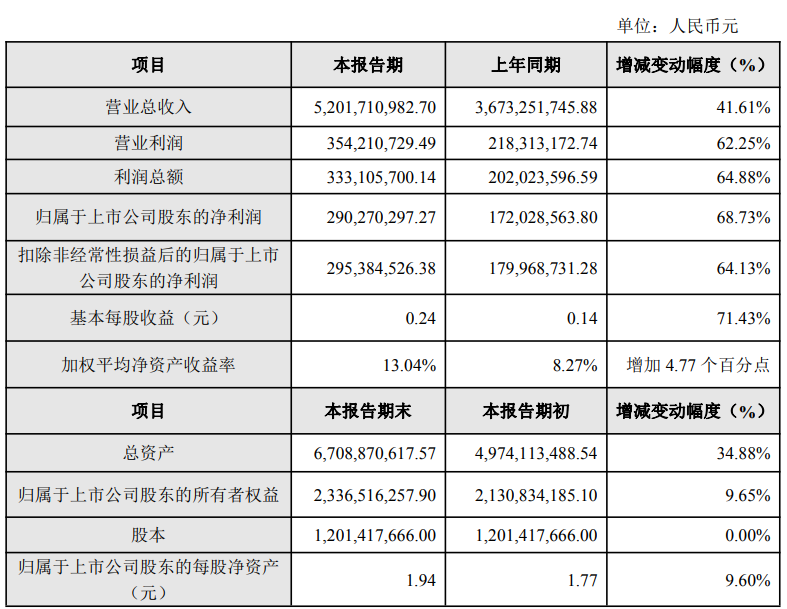 单位：人民币元

| 项目 | 本报告期 | 上年同期 | 增减变动幅度（%） |
|---|---|---|---|
| 营业总收入 | 5,201,710,982.70 | 3,673,251,745.88 | 41.61% |
| 营业利润 | 354,210,729.49 | 218,313,172.74 | 62.25% |
| 利润总额 | 333,105,700.14 | 202,023,596.59 | 64.88% |
| 归属于上市公司股东的净利润 | 290,270,297.27 | 172,028,563.80 | 68.73% |
| 扣除非经常性损益后的归属于上市公司股东的净利润 | 295,384,526.38 | 179,968,731.28 | 64.13% |
| 基本每股收益（元） | 0.24 | 0.14 | 71.43% |
| 加权平均净资产收益率 | 13.04% | 8.27% | 增加 4.77 个百分点 |
| 项目 | 本报告期末 | 本报告期初 | 增减变动幅度（%） |
| 总资产 | 6,708,870,617.57 | 4,974,113,488.54 | 34.88% |
| 归属于上市公司股东的所有者权益 | 2,336,516,257.90 | 2,130,834,185.10 | 9.65% |
| 股本 | 1,201,417,666.00 | 1,201,417,666.00 | 0.00% |
| 归属于上市公司股东的每股净资产（元） | 1.94 | 1.77 | 9.60% |